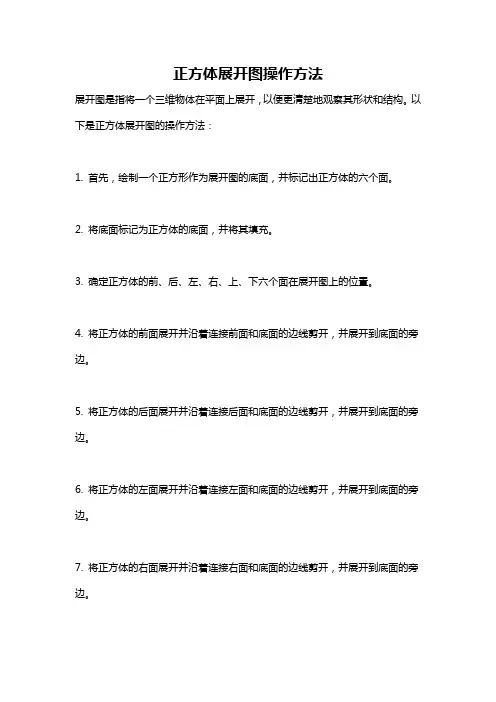 正方体展开图操作方法

展开图是指将一个三维物体在平面上展开，以便更清楚地观察其形状和结构。以下是正方体展开图的操作方法：

1. 首先，绘制一个正方形作为展开图的底面，并标记出正方体的六个面。

2. 将底面标记为正方体的底面，并将其填充。

3. 确定正方体的前、后、左、右、上、下六个面在展开图上的位置。

4. 将正方体的前面展开并沿着连接前面和底面的边线剪开，并展开到底面的旁边。

5. 将正方体的后面展开并沿着连接后面和底面的边线剪开，并展开到底面的旁边。

6. 将正方体的左面展开并沿着连接左面和底面的边线剪开，并展开到底面的旁边。

7. 将正方体的右面展开并沿着连接右面和底面的边线剪开，并展开到底面的旁边。